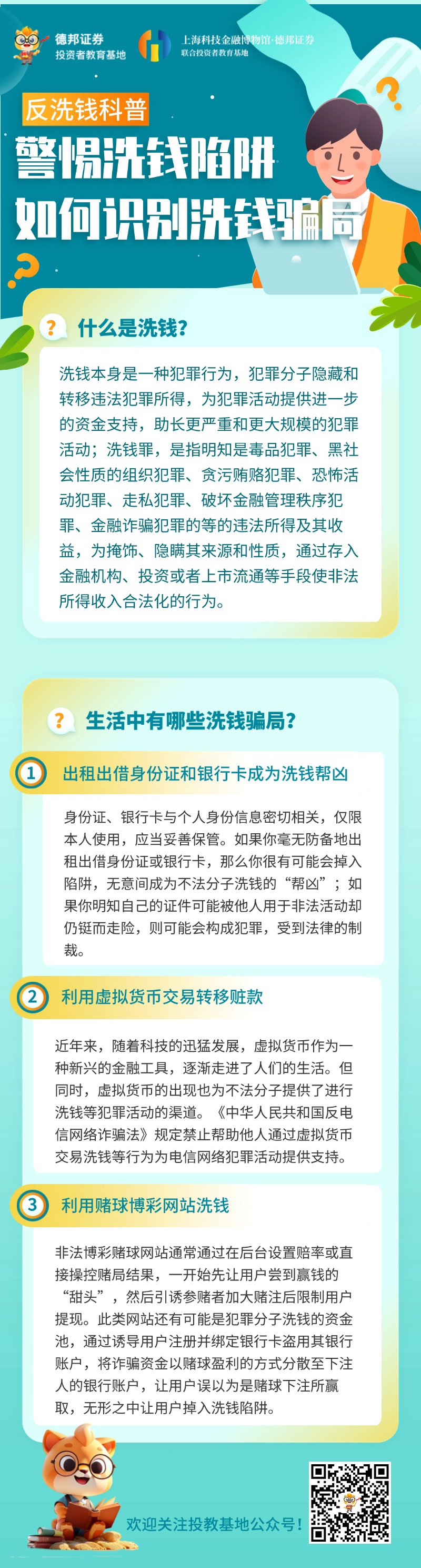 德邦证券
投资者教育基地

上海科技金融博物馆·德邦证券
联合投资者教育基地

反洗钱科普

警惕洗钱陷阱
如何识别洗钱骗局

什么是洗钱?

洗钱本身是一种犯罪行为，犯罪分子隐藏和转移违法犯罪所得，为犯罪活动提供进一步的资金支持，助长更严重和更大规模的犯罪活动；洗钱罪，是指明知是毒品犯罪、黑社会性质的组织犯罪、贪污贿赂犯罪、恐怖活动犯罪、走私犯罪、破坏金融管理秩序犯罪、金融诈骗犯罪的等的违法所得及其收益，为掩饰、隐瞒其来源和性质，通过存入金融机构、投资或者上市流通等手段使非法所得收入合法化的行为。

生活中有哪些洗钱骗局?

1 出租出借身份证和银行卡成为洗钱帮凶

身份证、银行卡与个人身份信息密切相关，仅限本人使用，应当妥善保管。如果你毫无防备地出租出借身份证或银行卡，那么你很有可能会掉入陷阱，无意间成为不法分子洗钱的“帮凶”；如果你明知自己的证件可能被他人用于非法活动却仍铤而走险，则可能会构成犯罪，受到法律的制裁。

2 利用虚拟货币交易转移赃款

近年来，随着科技的迅猛发展，虚拟货币作为一种新兴的金融工具，逐渐走进了人们的生活。但同时，虚拟货币的出现也为不法分子提供了进行洗钱等犯罪活动的渠道。《中华人民共和国反电信网络诈骗法》规定禁止帮助他人通过虚拟货币交易洗钱等行为为电信网络犯罪活动提供支持。

3 利用赌球博彩网站洗钱

非法博彩赌球网站通常通过在后台设置赔率或直接操控赌局结果，一开始先让用户尝到赢钱的“甜头”，然后引诱参赌者加大赌注后限制用户提现。此类网站还有可能是犯罪分子洗钱的资金池，通过诱导用户注册并绑定银行卡盗用其银行账户，将诈骗资金以赌球盈利的方式分散至下注人的银行账户，让用户误以为是赌球下注所赢取，无形之中让用户掉入洗钱陷阱。

欢迎关注投教基地公众号!